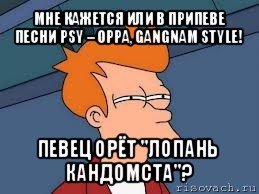 МНЕ КАЖЕТСЯ ИЛИ В ПРИПЕВЕ ПЕСНИ PSY – OPPA, GANGNAM STYLE!

ПЕВЕЦ ОРЁТ "ЛОПАНЬ КАНДОМСТА"?

risovach.ru